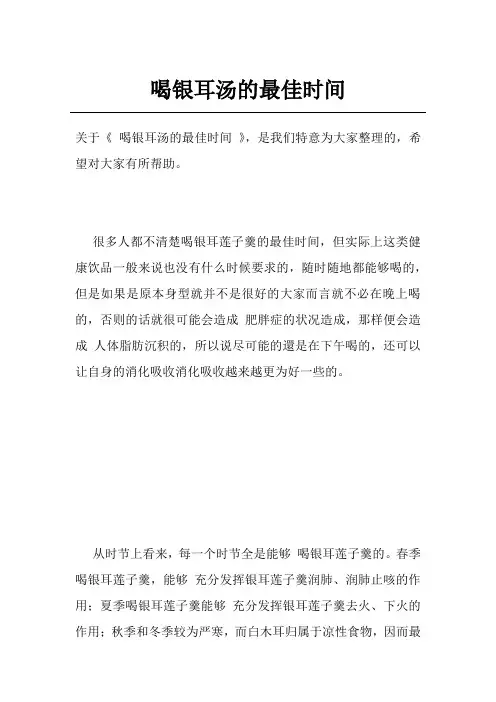 喝银耳汤的最佳时间

关于《 喝银耳汤的最佳时间 》，是我们特意为大家整理的，希望对大家有所帮助。

很多人都不清楚喝银耳莲子羹的最佳时间，但实际上这类健康饮品一般来说也没有什么时候要求的，随时随地都能够喝的，但是如果是原本身型就并不是很好的大家而言就不必在晚上喝的，否则的话就很可能会造成 肥胖症的状况造成，那样便会造成 人体脂肪沉积的，所以说尽可能的還是在下午喝的，还可以让自身的消化吸收消化吸收越来越更为好一些的。

从时节上看来，每一个时节全是能够 喝银耳莲子羹的。春季喝银耳莲子羹，能够 充分发挥银耳莲子羹润肺、润肺止咳的作用；夏季喝银耳莲子羹能够 充分发挥银耳莲子羹去火、下火的作用；秋季和冬季较为严寒，而白木耳归属于凉性食物，因而最